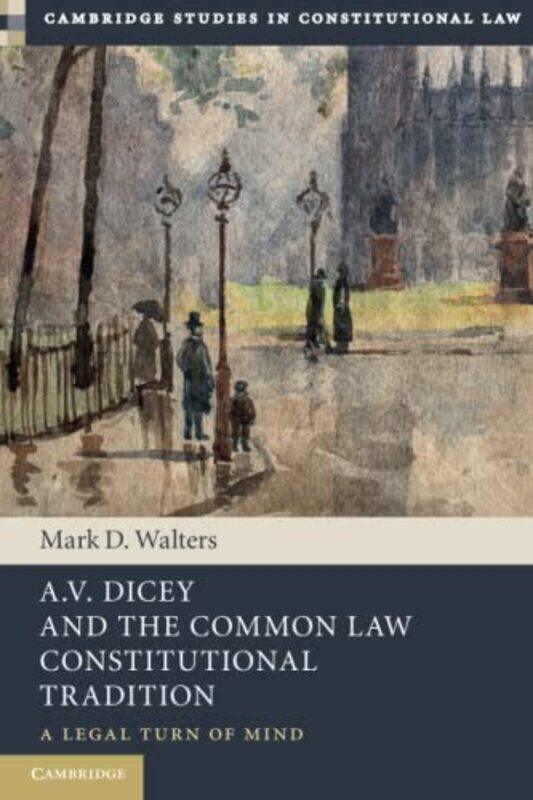 CAMBRIDGE STUDIES IN CONSTITUTIONAL LAW

Mark D. Walters

A.V. DICEY AND THE COMMON LAW CONSTITUTIONAL TRADITION

A LEGAL TURN OF MIND

CAMBRIDGE